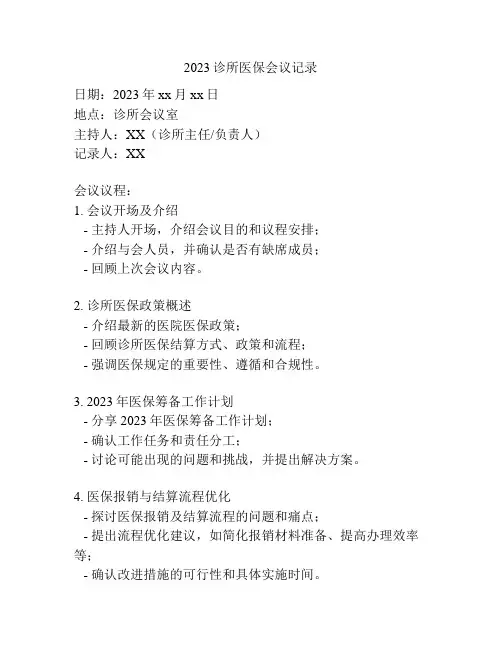 2023 诊所医保会议记录

日期：2023 年 xx 月 xx 日
地点：诊所会议室
主持人：XX（诊所主任/负责人）
记录人：XX

会议议程：
1. 会议开场及介绍
- 主持人开场，介绍会议目的和议程安排；
- 介绍与会人员，并确认是否有缺席成员；
- 回顾上次会议内容。

2. 诊所医保政策概述
- 介绍最新的医院医保政策；
- 回顾诊所医保结算方式、政策和流程；
- 强调医保规定的重要性、遵循和合规性。

3. 2023 年医保筹备工作计划
- 分享 2023 年医保筹备工作计划；
- 确认工作任务和责任分工；
- 讨论可能出现的问题和挑战，并提出解决方案。

4. 医保报销与结算流程优化
- 探讨医保报销及结算流程的问题和痛点；
- 提出流程优化建议，如简化报销材料准备、提高办理效率等；
- 确认改进措施的可行性和具体实施时间。